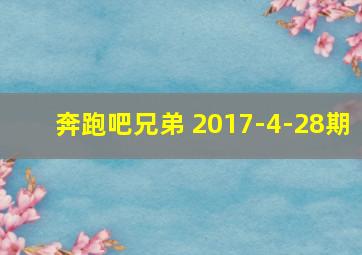 奔跑吧兄弟 2017-4-28期